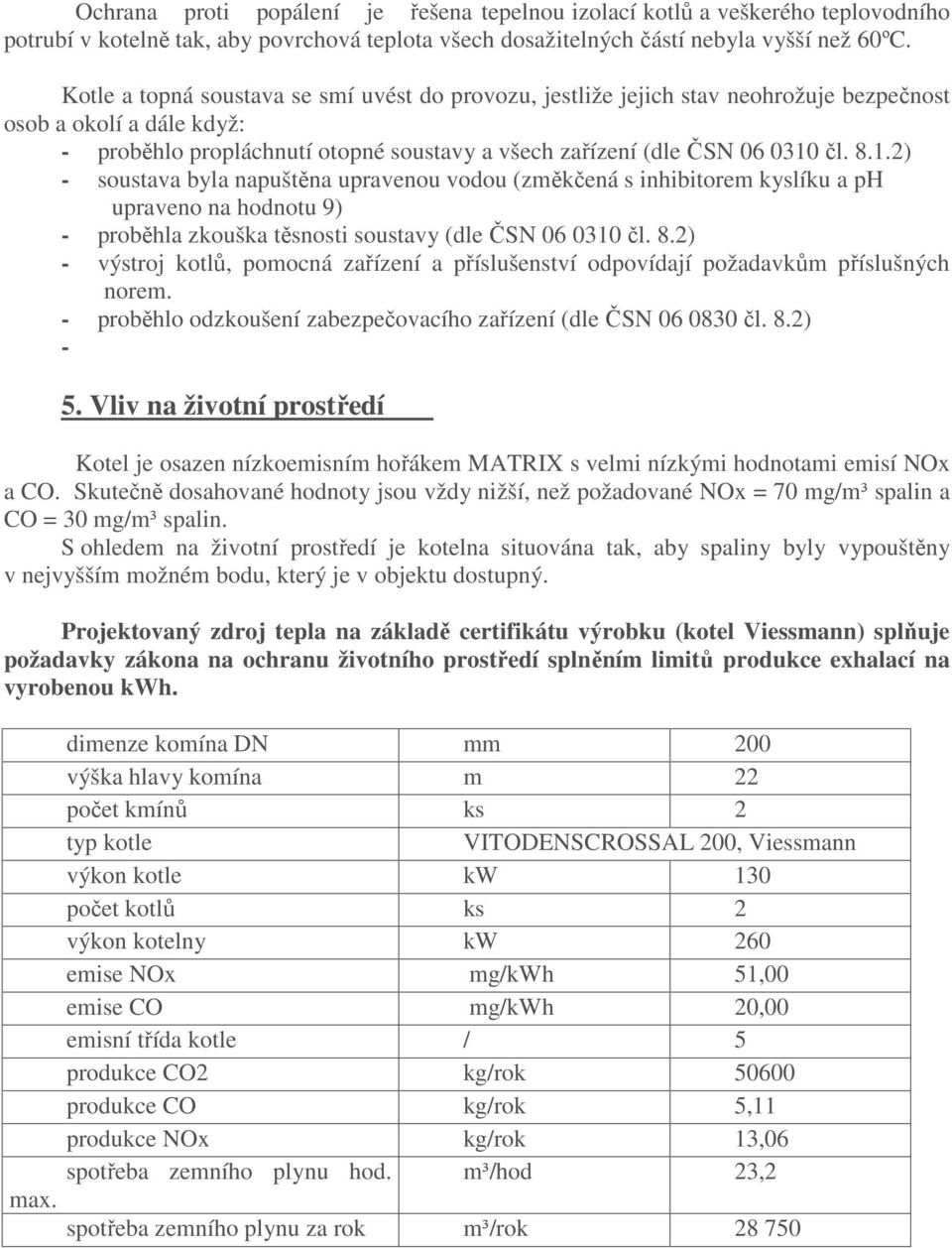 Ochrana proti popálení je řešena tepelnou izolací kotlů a veškerého teplovodního potrubí v kotelně tak, aby povrchová teplota všech dosažitelných částí nebyla vyšší než 60ºC.

Kotle a topná soustava se smí uvést do provozu, jestliže jejich stav neohrožuje bezpečnost osob a okolí a dále když:
- proběhlo propláchnutí otopné soustavy a všech zařízení (dle ČSN 06 0310 čl. 8.1.2)
- soustava byla napuštěna upravenou vodou (změkčená s inhibitorem kyslíku a pH upraveno na hodnotu 9)
- proběhla zkouška těsnosti soustavy (dle ČSN 06 0310 čl. 8.2)
- výstroj kotlů, pomocná zařízení a příslušenství odpovídají požadavkům příslušných norem.
- proběhlo odzkoušení zabezpečovacího zařízení (dle ČSN 06 0830 čl. 8.2)
-

5. Vliv na životní prostředí

Kotel je osazen nízkoemisním hořákem MATRIX s velmi nízkými hodnotami emisí NOx a CO. Skutečně dosahované hodnoty jsou vždy nižší, než požadované NOx = 70 mg/m³ spalin a CO = 30 mg/m³ spalin.
S ohledem na životní prostředí je kotelna situována tak, aby spaliny byly vypouštěny v nejvyšším možném bodu, který je v objektu dostupný.

Projektovaný zdroj tepla na základě certifikátu výrobku (kotel Viessmann) splňuje požadavky zákona na ochranu životního prostředí splněním limitů produkce exhalací na vyrobenou kWh.

| | | |
|---|---|---|
| dimenze komína DN | mm | 200 |
| výška hlavy komína | m | 22 |
| počet kmínů | ks | 2 |
| typ kotle | VITODENSCROSSAL 200, Viessmann | |
| výkon kotle | kW | 130 |
| počet kotlů | ks | 2 |
| výkon kotelny | kW | 260 |
| emise NOx | mg/kWh | 51,00 |
| emise CO | mg/kWh | 20,00 |
| emisní třída kotle | / | 5 |
| produkce CO2 | kg/rok | 50600 |
| produkce CO | kg/rok | 5,11 |
| produkce NOx | kg/rok | 13,06 |
| spotřeba zemního plynu hod. max. | m³/hod | 23,2 |
| spotřeba zemního plynu za rok | m³/rok | 28 750 |